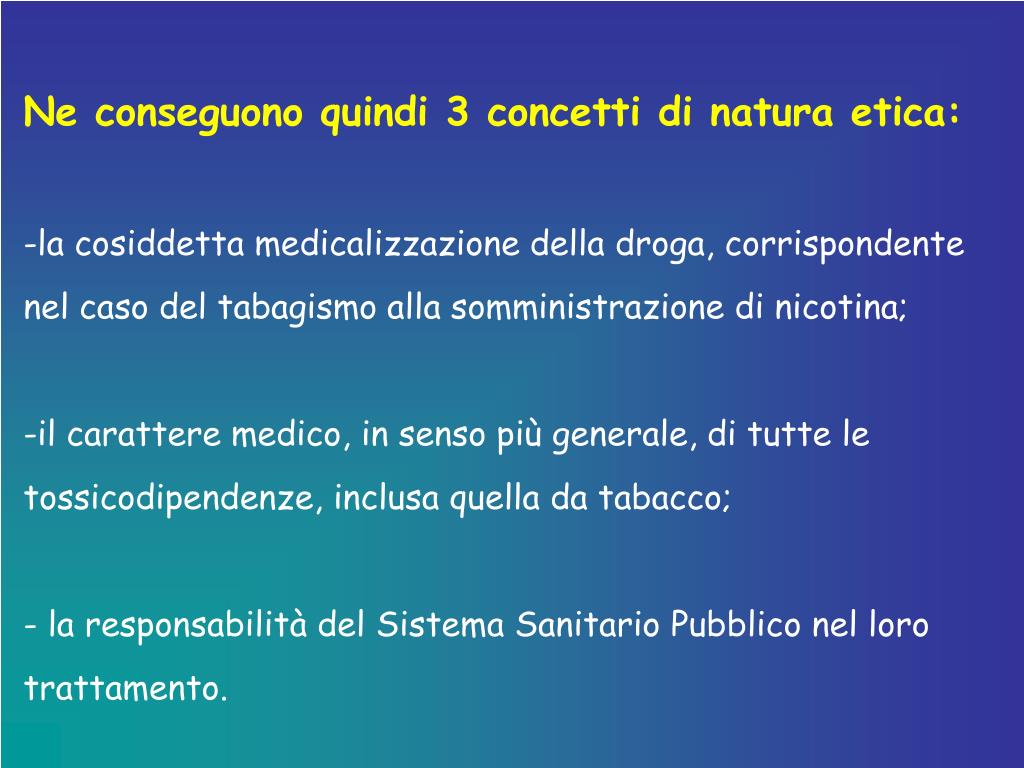 Ne conseguono quindi 3 concetti di natura etica:

-la cosiddetta medicalizzazione della droga, corrispondente nel caso del tabagismo alla somministrazione di nicotina;

-il carattere medico, in senso più generale, di tutte le tossicodipendenze, inclusa quella da tabacco;

- la responsabilità del Sistema Sanitario Pubblico nel loro trattamento.